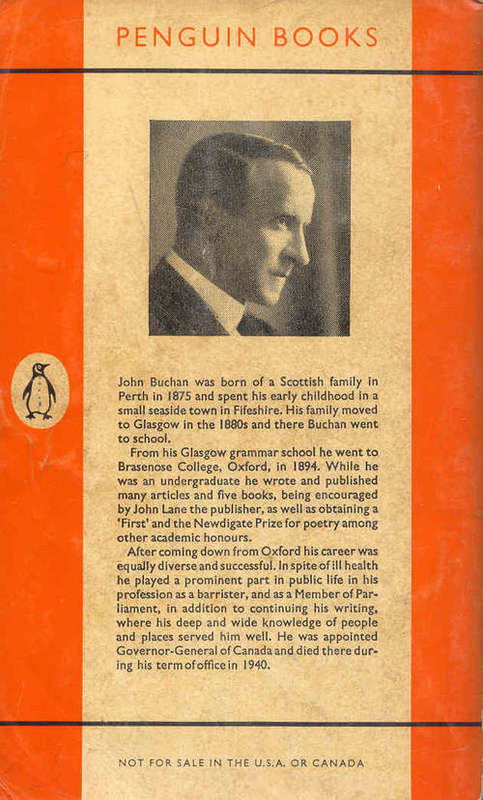 PENGUIN BOOKS

John Buchan was born of a Scottish family in Perth in 1875 and spent his early childhood in a small seaside town in Fifeshire. His family moved to Glasgow in the 1880s and there Buchan went to school.

From his Glasgow grammar school he went to Brasenose College, Oxford, in 1894. While he was an undergraduate he wrote and published many articles and five books, being encouraged by John Lane the publisher, as well as obtaining a 'First' and the Newdigate Prize for poetry among other academic honours.

After coming down from Oxford his career was equally diverse and successful. In spite of ill health he played a prominent part in public life in his profession as a barrister, and as a Member of Parliament, in addition to continuing his writing, where his deep and wide knowledge of people and places served him well. He was appointed Governor-General of Canada and died there during his term of office in 1940.

NOT FOR SALE IN THE U.S.A. OR CANADA